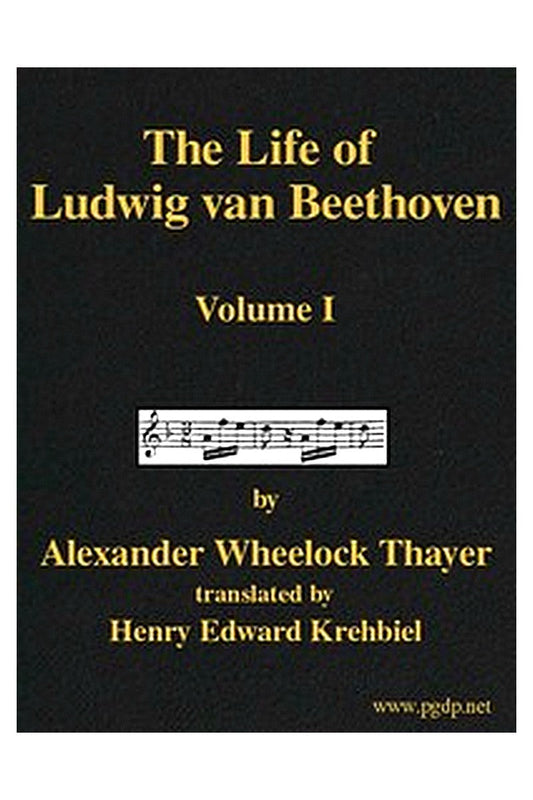 The Life of Ludwig van Beethoven

Volume I

by

Alexander Wheelock Thayer

translated by

Henry Edward Krehbiel

www.pgdp.net